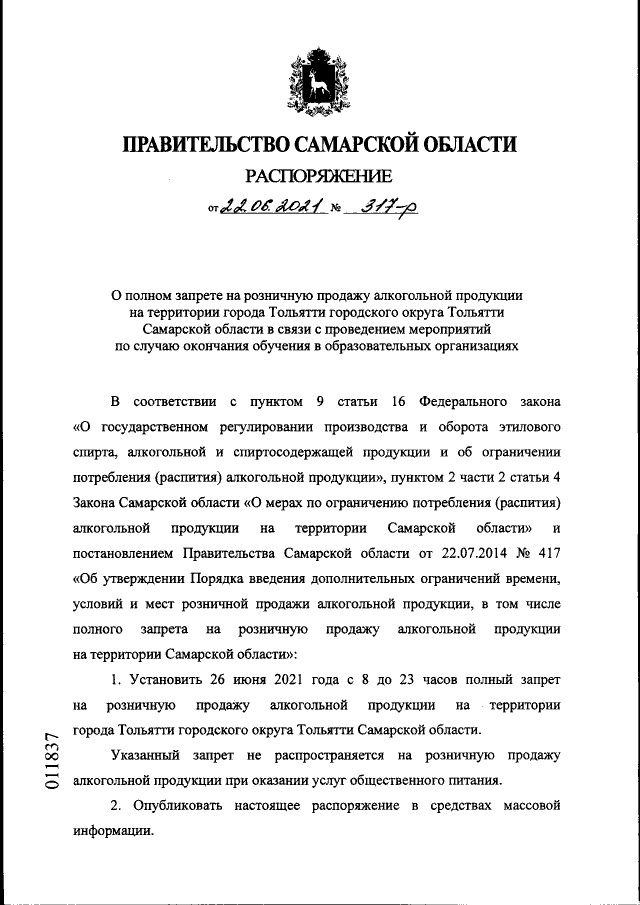 ПРАВИТЕЛЬСТВО САМАРСКОЙ ОБЛАСТИ

РАСПОРЯЖЕНИЕ

от 22.06.2021 № 317-р

О полном запрете на розничную продажу алкогольной продукции на территории города Тольятти городского округа Тольятти Самарской области в связи с проведением мероприятий по случаю окончания обучения в образовательных организациях

В соответствии с пунктом 9 статьи 16 Федерального закона «О государственном регулировании производства и оборота этилового спирта, алкогольной и спиртосодержащей продукции и об ограничении потребления (распития) алкогольной продукции», пунктом 2 части 2 статьи 4 Закона Самарской области «О мерах по ограничению потребления (распития) алкогольной продукции на территории Самарской области» и постановлением Правительства Самарской области от 22.07.2014 № 417 «Об утверждении Порядка введения дополнительных ограничений времени, условий и мест розничной продажи алкогольной продукции, в том числе полного запрета на розничную продажу алкогольной продукции на территории Самарской области»:

1. Установить 26 июня 2021 года с 8 до 23 часов полный запрет на розничную продажу алкогольной продукции на территории города Тольятти городского округа Тольятти Самарской области.

Указанный запрет не распространяется на розничную продажу алкогольной продукции при оказании услуг общественного питания.

2. Опубликовать настоящее распоряжение в средствах массовой информации.

011837